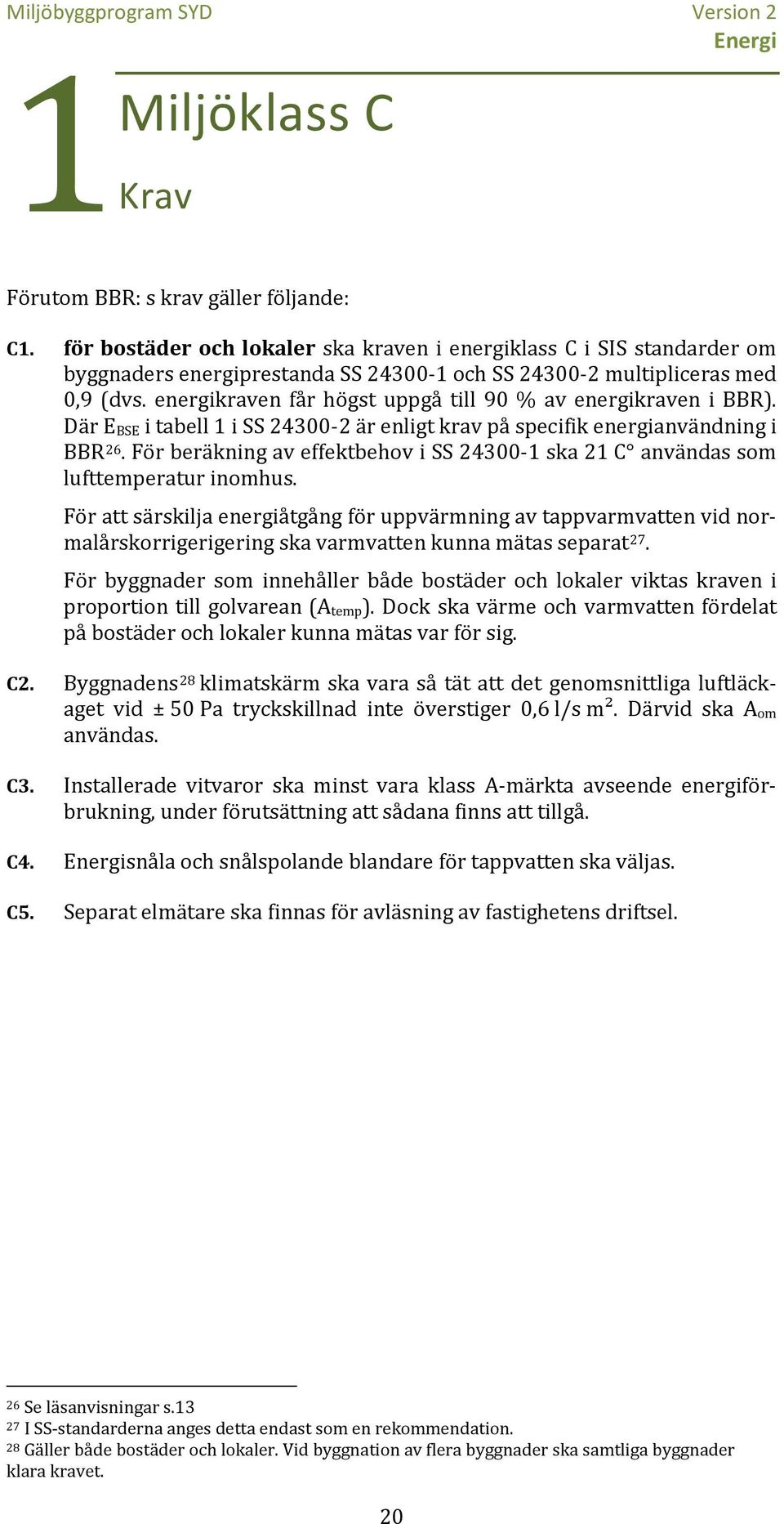 Miljöbyggprogram SYD

Version 2
Energi

1 Miljöklass C

Krav

Förutom BBR: s krav gäller följande:

C1. för bostäder och lokaler ska kraven i energiklass C i SIS standarder om byggnaders energiprestanda SS 24300-1 och SS 24300-2 multipliceras med 0,9 (dvs. energikraven får högst uppgå till 90 % av energikraven i BBR). Där $E_{BSE}$ i tabell 1 i SS 24300-2 är enligt krav på specifik energianvändning i BBR$^{26}$. För beräkning av effektbehov i SS 24300-1 ska 21 C° användas som lufttemperatur inomhus.

För att särskilja energiåtgång för uppvärmning av tappvarmvatten vid normalårskorrigerigering ska varmvatten kunna mätas separat$^{27}$.

För byggnader som innehåller både bostäder och lokaler viktas kraven i proportion till golvarean ($A_{temp}$). Dock ska värme och varmvatten fördelat på bostäder och lokaler kunna mätas var för sig.

C2. Byggnadens$^{28}$ klimatskärm ska vara så tät att det genomsnittliga luftläckaget vid ± 50 Pa tryckskillnad inte överstiger 0,6 l/s m$^2$. Därvid ska $A_{om}$ användas.

C3. Installerade vitvaror ska minst vara klass A-märkta avseende energiförbrukning, under förutsättning att sådana finns att tillgå.

C4. Energisnåla och snålspolande blandare för tappvatten ska väljas.

C5. Separat elmätare ska finnas för avläsning av fastighetens driftsel.

$^{26}$ Se läsanvisningar s.13
$^{27}$ I SS-standarderna anges detta endast som en rekommendation.
$^{28}$ Gäller både bostäder och lokaler. Vid byggnation av flera byggnader ska samtliga byggnader klara kravet.

20